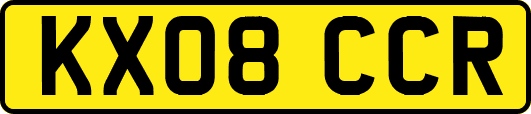 KX08 CCR